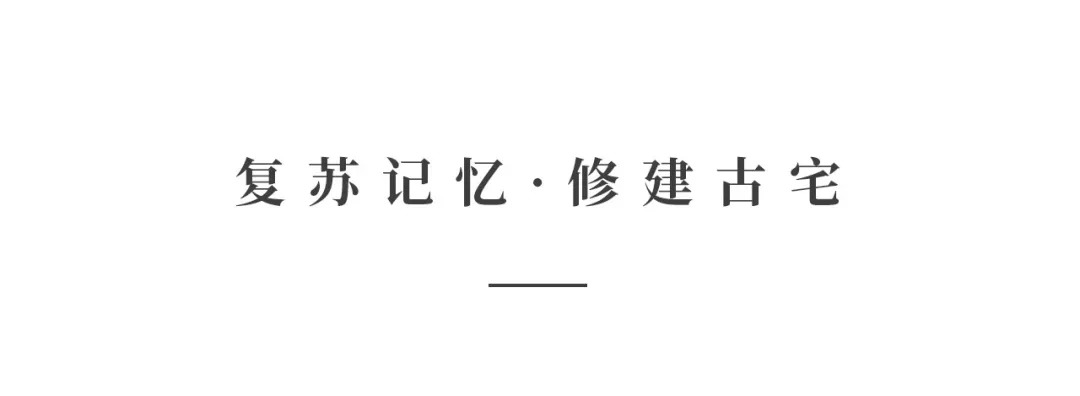 复苏记忆·修建古宅